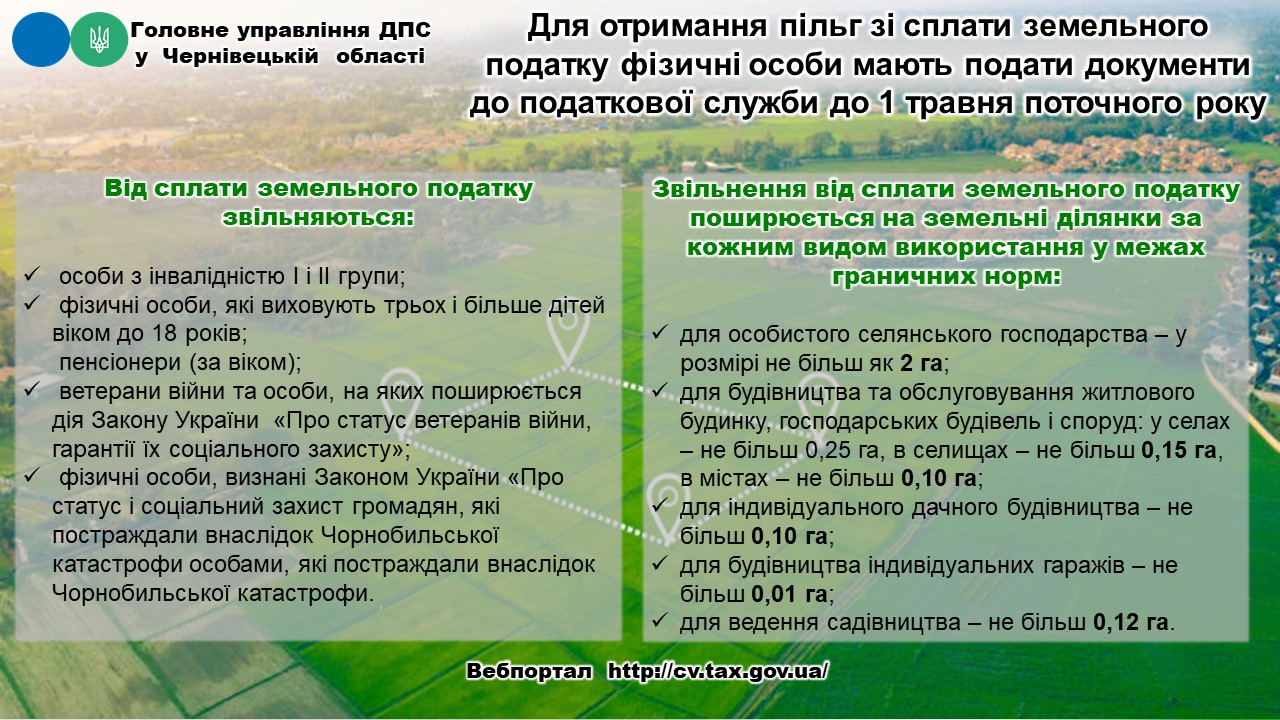 Головне управління ДПС у Чернівецькій області

Для отримання пільг зі сплати земельного податку фізичні особи мають подати документи до податкової служби до 1 травня поточного року

Від сплати земельного податку звільняються:

✓ особи з інвалідністю I і II групи;
✓ фізичні особи, які виховують трьох і більше дітей віком до 18 років;
пенсіонери (за віком);
✓ ветерани війни та особи, на яких поширюється дія Закону України «Про статус ветеранів війни, гарантії їх соціального захисту»;
✓ фізичні особи, визнані Законом України «Про статус і соціальний захист громадян, які постраждали внаслідок Чорнобильської катастрофи особами, які постраждали внаслідок Чорнобильської катастрофи.

Звільнення від сплати земельного податку поширюється на земельні ділянки за кожним видом використання у межах граничних норм:

✓ для особистого селянського господарства – у розмірі не більш як 2 га;
✓ для будівництва та обслуговування житлового будинку, господарських будівель і споруд: у селах – не більш 0,25 га, в селищах – не більш 0,15 га, в містах – не більш 0,10 га;
✓ для індивідуального дачного будівництва – не більш 0,10 га;
✓ для будівництва індивідуальних гаражів – не більш 0,01 га;
✓ для ведення садівництва – не більш 0,12 га.

Вебпортал http://cv.tax.gov.ua/